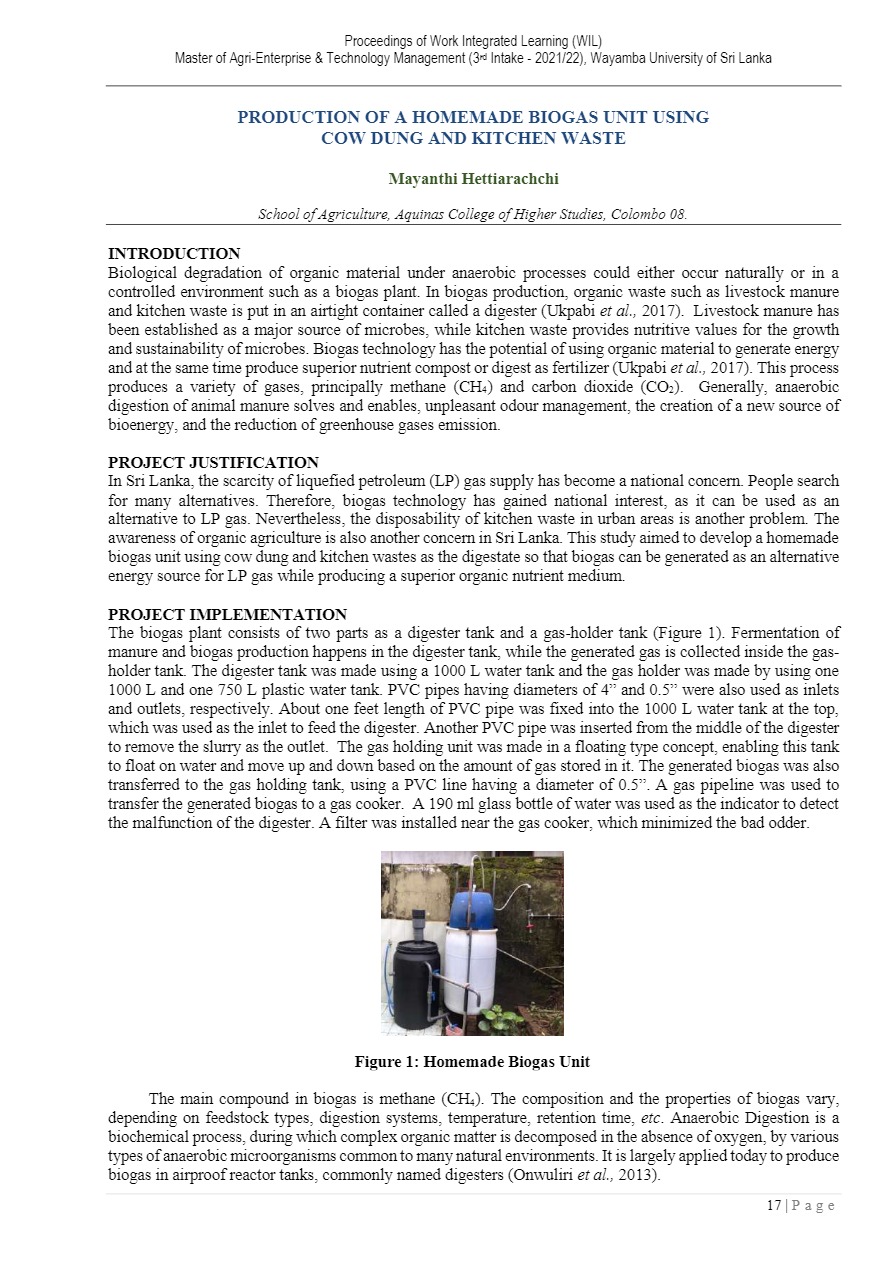 Proceedings of Work Integrated Learning (WIL)
Master of Agri-Enterprise & Technology Management (3rd Intake - 2021/22), Wayamba University of Sri Lanka

PRODUCTION OF A HOMEMADE BIOGAS UNIT USING COW DUNG AND KITCHEN WASTE

Mayanthi Hettiarachchi

School of Agriculture, Aquinas College of Higher Studies, Colombo 08.

INTRODUCTION
Biological degradation of organic material under anaerobic processes could either occur naturally or in a controlled environment such as a biogas plant. In biogas production, organic waste such as livestock manure and kitchen waste is put in an airtight container called a digester (Ukpabi et al., 2017). Livestock manure has been established as a major source of microbes, while kitchen waste provides nutritive values for the growth and sustainability of microbes. Biogas technology has the potential of using organic material to generate energy and at the same time produce superior nutrient compost or digest as fertilizer (Ukpabi et al., 2017). This process produces a variety of gases, principally methane ($CH_4$) and carbon dioxide ($CO_2$). Generally, anaerobic digestion of animal manure solves and enables, unpleasant odour management, the creation of a new source of bioenergy, and the reduction of greenhouse gases emission.

PROJECT JUSTIFICATION
In Sri Lanka, the scarcity of liquefied petroleum (LP) gas supply has become a national concern. People search for many alternatives. Therefore, biogas technology has gained national interest, as it can be used as an alternative to LP gas. Nevertheless, the disposability of kitchen waste in urban areas is another problem. The awareness of organic agriculture is also another concern in Sri Lanka. This study aimed to develop a homemade biogas unit using cow dung and kitchen wastes as the digestate so that biogas can be generated as an alternative energy source for LP gas while producing a superior organic nutrient medium.

PROJECT IMPLEMENTATION
The biogas plant consists of two parts as a digester tank and a gas-holder tank (Figure 1). Fermentation of manure and biogas production happens in the digester tank, while the generated gas is collected inside the gas-holder tank. The digester tank was made using a 1000 L water tank and the gas holder was made by using one 1000 L and one 750 L plastic water tank. PVC pipes having diameters of 4” and 0.5” were also used as inlets and outlets, respectively. About one feet length of PVC pipe was fixed into the 1000 L water tank at the top, which was used as the inlet to feed the digester. Another PVC pipe was inserted from the middle of the digester to remove the slurry as the outlet. The gas holding unit was made in a floating type concept, enabling this tank to float on water and move up and down based on the amount of gas stored in it. The generated biogas was also transferred to the gas holding tank, using a PVC line having a diameter of 0.5”. A gas pipeline was used to transfer the generated biogas to a gas cooker. A 190 ml glass bottle of water was used as the indicator to detect the malfunction of the digester. A filter was installed near the gas cooker, which minimized the bad odder.

Figure 1: Homemade Biogas Unit

The main compound in biogas is methane ($CH_4$). The composition and the properties of biogas vary, depending on feedstock types, digestion systems, temperature, retention time, etc. Anaerobic Digestion is a biochemical process, during which complex organic matter is decomposed in the absence of oxygen, by various types of anaerobic microorganisms common to many natural environments. It is largely applied today to produce biogas in airproof reactor tanks, commonly named digesters (Onwuliri et al., 2013).

17 | P a g e